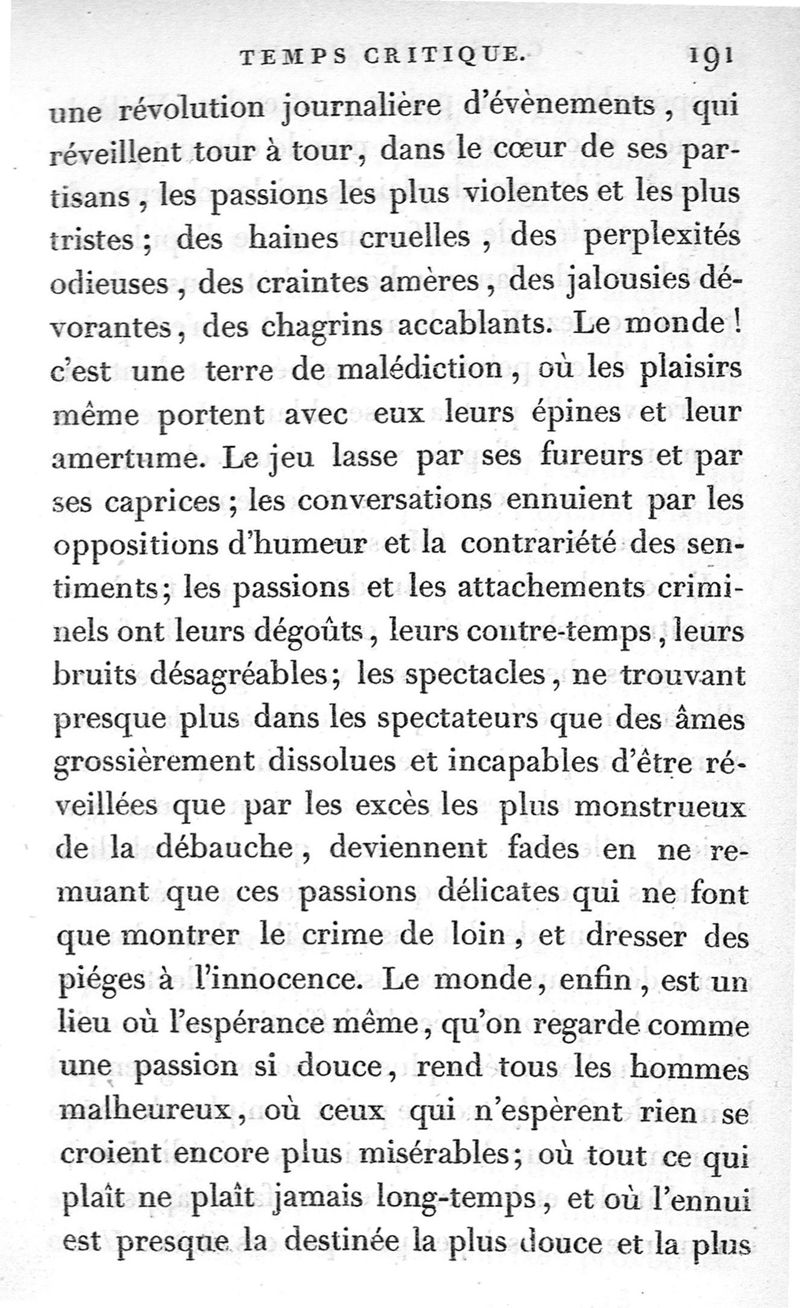 TEMPS CRITIQUE. 191

une révolution journalière d'évènements, qui réveillent tour à tour, dans le cœur de ses partisans, les passions les plus violentes et les plus tristes; des haines cruelles, des perplexités odieuses, des craintes amères, des jalousies dévorantes, des chagrins accablants. Le monde! c'est une terre de malédiction, où les plaisirs même portent avec eux leurs épines et leur amertume. Le jeu lasse par ses fureurs et par ses caprices; les conversations ennuient par les oppositions d'humeur et la contrariété des sentiments; les passions et les attachements criminels ont leurs dégoûts, leurs contre-temps, leurs bruits désagréables; les spectacles, ne trouvant presque plus dans les spectateurs que des âmes grossièrement dissolues et incapables d'être réveillées que par les excès les plus monstrueux de la débauche, deviennent fades en ne remuant que ces passions délicates qui ne font que montrer le crime de loin, et dresser des piéges à l'innocence. Le monde, enfin, est un lieu où l'espérance même, qu'on regarde comme une passion si douce, rend tous les hommes malheureux, où ceux qui n'espèrent rien se croient encore plus misérables; où tout ce qui plaît ne plaît jamais long-temps, et où l'ennui est presque la destinée la plus douce et la plus